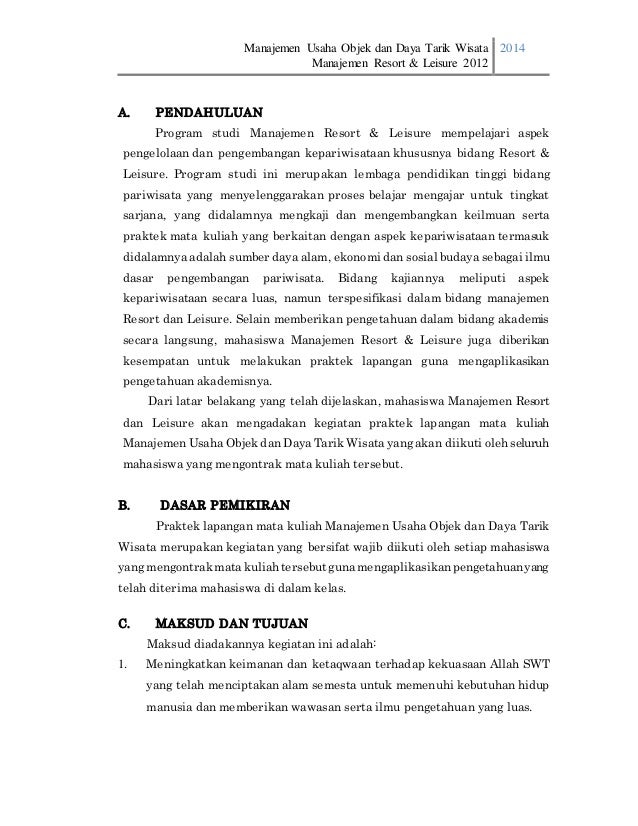 Manajemen Usaha Objek dan Daya Tarik Wisata
Manajemen Resort & Leisure 2012

2014

A. PENDAHULUAN

Program studi Manajemen Resort & Leisure mempelajari aspek pengelolaan dan pengembangan kepariwisataan khususnya bidang Resort & Leisure. Program studi ini merupakan lembaga pendidikan tinggi bidang pariwisata yang menyelenggarakan proses belajar mengajar untuk tingkat sarjana, yang didalamnya mengkaji dan mengembangkan keilmuan serta praktek mata kuliah yang berkaitan dengan aspek kepariwisataan termasuk didalamnya adalah sumber daya alam, ekonomi dan sosial budaya sebagai ilmu dasar pengembangan pariwisata. Bidang kajiannya meliputi aspek kepariwisataan secara luas, namun terspesifikasi dalam bidang manajemen Resort dan Leisure. Selain memberikan pengetahuan dalam bidang akademis secara langsung, mahasiswa Manajemen Resort & Leisure juga diberikan kesempatan untuk melakukan praktek lapangan guna mengaplikasikan pengetahuan akademisnya.

Dari latar belakang yang telah dijelaskan, mahasiswa Manajemen Resort dan Leisure akan mengadakan kegiatan praktek lapangan mata kuliah Manajemen Usaha Objek dan Daya Tarik Wisata yang akan diikuti oleh seluruh mahasiswa yang mengontrak mata kuliah tersebut.

B. DASAR PEMIKIRAN

Praktek lapangan mata kuliah Manajemen Usaha Objek dan Daya Tarik Wisata merupakan kegiatan yang bersifat wajib diikuti oleh setiap mahasiswa yang mengontrak mata kuliah tersebut guna mengaplikasikan pengetahuan yang telah diterima mahasiswa di dalam kelas.

C. MAKSUD DAN TUJUAN

Maksud diadakannya kegiatan ini adalah:

1. Meningkatkan keimanan dan ketaqwaan terhadap kekuasaan Allah SWT yang telah menciptakan alam semesta untuk memenuhi kebutuhan hidup manusia dan memberikan wawasan serta ilmu pengetahuan yang luas.